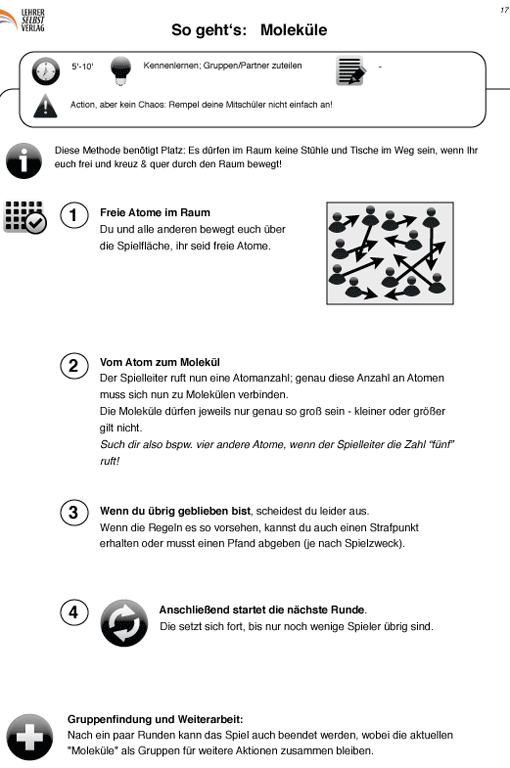 LEHRER SELBST VERLAG

17

So geht's: Moleküle

5'-10'

Kennenlernen; Gruppen/Partner zuteilen

-

Action, aber kein Chaos: Rempel deine Mitschüler nicht einfach an!

Diese Methode benötigt Platz: Es dürfen im Raum keine Stühle und Tische im Weg sein, wenn Ihr euch frei und kreuz & quer durch den Raum bewegt!

1

Freie Atome im Raum
Du und alle anderen bewegt euch über die Spielfläche, ihr seid freie Atome.

2

Vom Atom zum Molekül
Der Spielleiter ruft nun eine Atomanzahl; genau diese Anzahl an Atomen muss sich nun zu Molekülen verbinden.
Die Moleküle dürfen jeweils nur genau so groß sein - kleiner oder größer gilt nicht.
Such dir also bspw. vier andere Atome, wenn der Spielleiter die Zahl "fünf" ruft!

3

Wenn du übrig geblieben bist, scheidest du leider aus.
Wenn die Regeln es so vorsehen, kannst du auch einen Strafpunkt erhalten oder musst einen Pfand abgeben (je nach Spielzweck).

4

Anschließend startet die nächste Runde.
Die setzt sich fort, bis nur noch wenige Spieler übrig sind.

Gruppenfindung und Weiterarbeit:
Nach ein paar Runden kann das Spiel auch beendet werden, wobei die aktuellen "Moleküle" als Gruppen für weitere Aktionen zusammen bleiben.